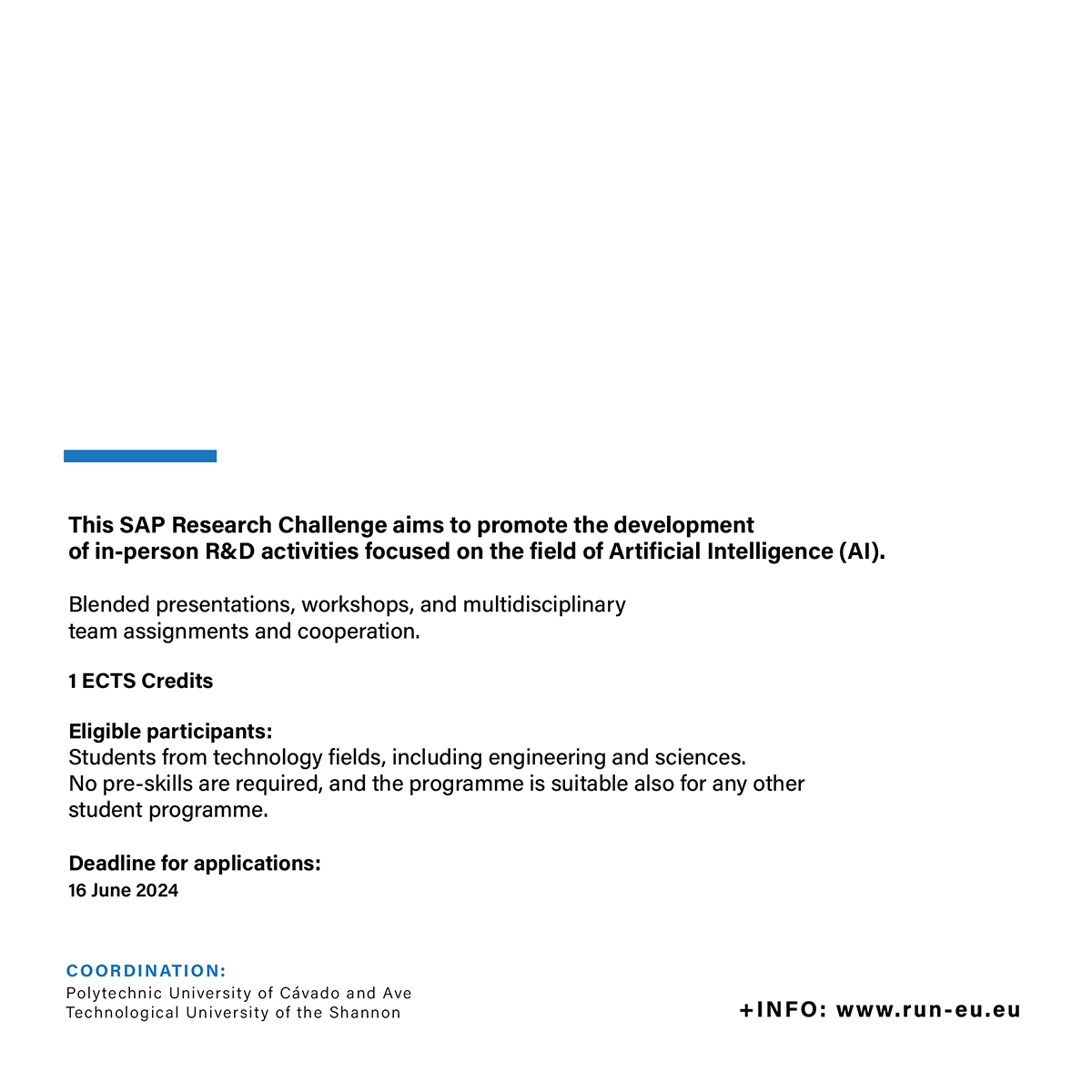 This SAP Research Challenge aims to promote the development of in-person R&D activities focused on the field of Artificial Intelligence (AI).

Blended presentations, workshops, and multidisciplinary team assignments and cooperation.

1 ECTS Credits

Eligible participants:
Students from technology fields, including engineering and sciences. No pre-skills are required, and the programme is suitable also for any other student programme.

Deadline for applications:
16 June 2024

COORDINATION:
Polytechnic University of Cávado and Ave
Technological University of the Shannon

+INFO: www.run-eu.eu